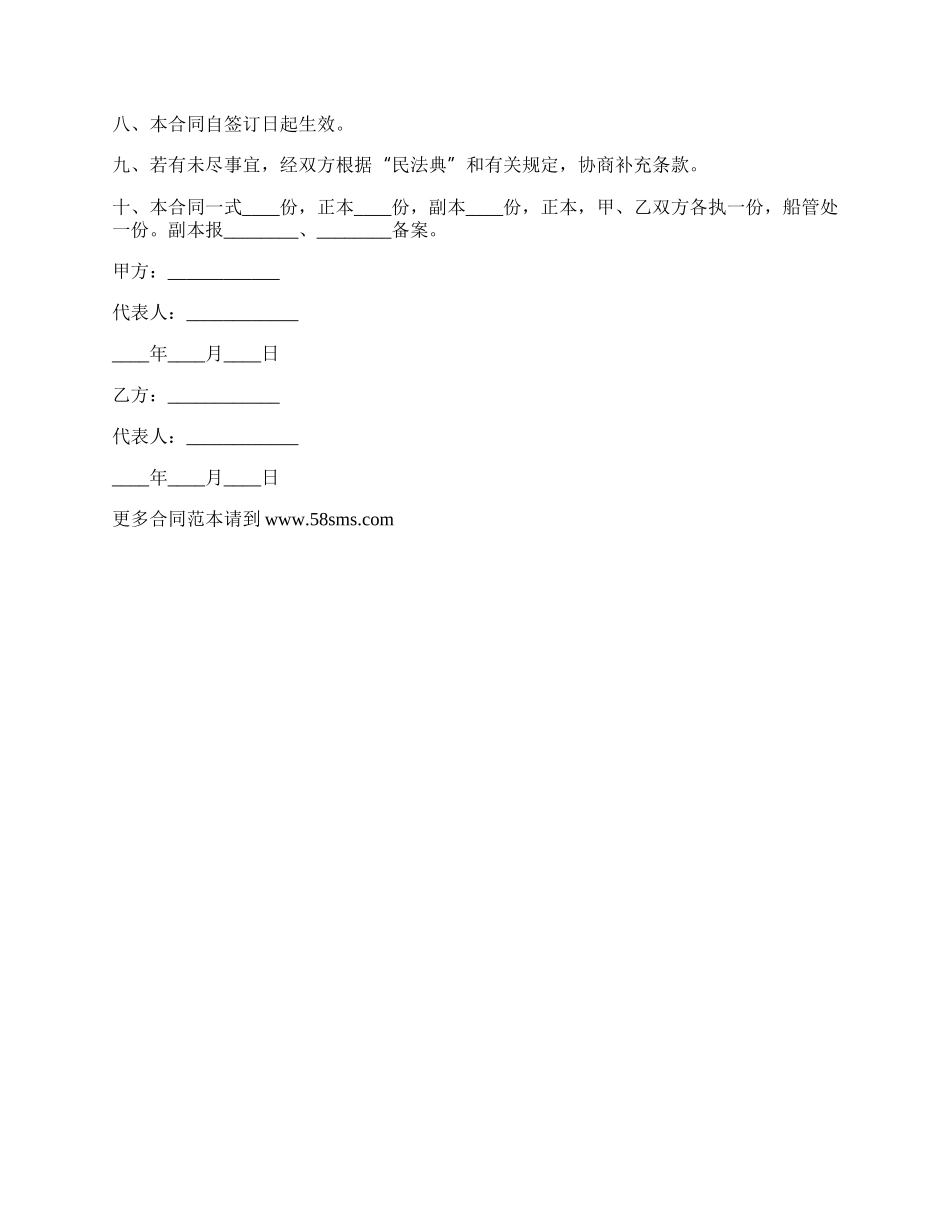 八、本合同自签订日起生效。

九、若有未尽事宜，经双方根据“民法典”和有关规定，协商补充条款。

十、本合同一式____份，正本____份，副本____份，正本，甲、乙双方各执一份，船管处一份。副本报________、________备案。

甲方：____________

代表人：____________

____年____月____日

乙方：____________

代表人：____________

____年____月____日

更多合同范本请到 www.58sms.com